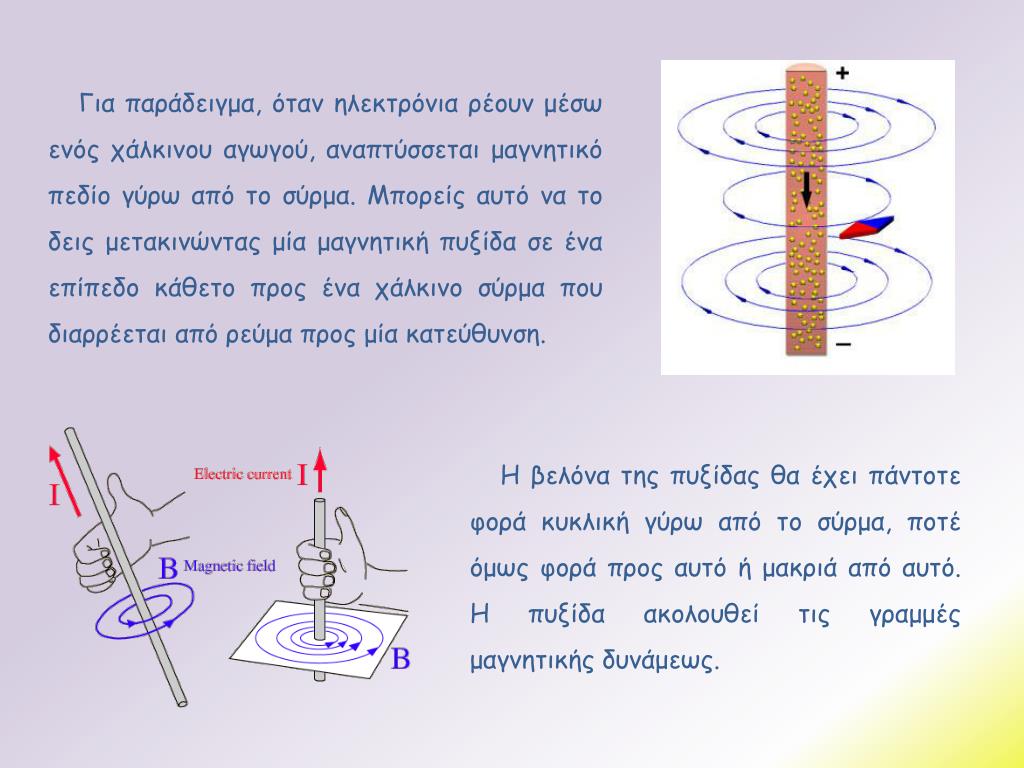 Για παράδειγμα, όταν ηλεκτρόνια ρέουν μέσω ενός χάλκινου αγωγού, αναπτύσσεται μαγνητικό πεδίο γύρω από το σύρμα. Μπορείς αυτό να το δεις μετακινώντας μία μαγνητική πυξίδα σε ένα επίπεδο κάθετο προς ένα χάλκινο σύρμα που διαρρέεται από ρεύμα προς μία κατεύθυνση.

+

−

I

Electric current

I

B

Magnetic field

B

Η βελόνα της πυξίδας θα έχει πάντοτε φορά κυκλική γύρω από το σύρμα, ποτέ όμως φορά προς αυτό ή μακριά από αυτό. Η πυξίδα ακολουθεί τις γραμμές μαγνητικής δυνάμεως.